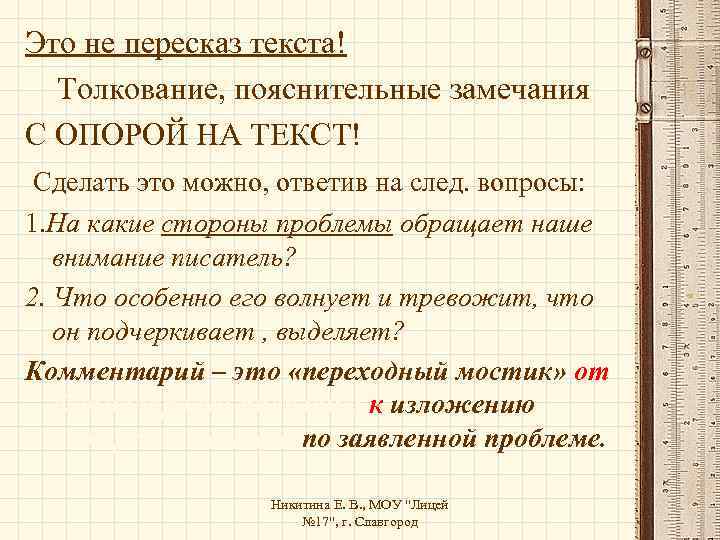 Это не пересказ текста!

Толкование, пояснительные замечания

С ОПОРОЙ НА ТЕКСТ!

Сделать это можно, ответив на след. вопросы:

1.На какие стороны проблемы обращает наше внимание писатель?

2. Что особенно его волнует и тревожит, что он подчеркивает , выделяет?

Комментарий – это «переходный мостик» от к изложению по заявленной проблеме.

Никитина Е. В., МОУ "Лицей №17", г. Славгород